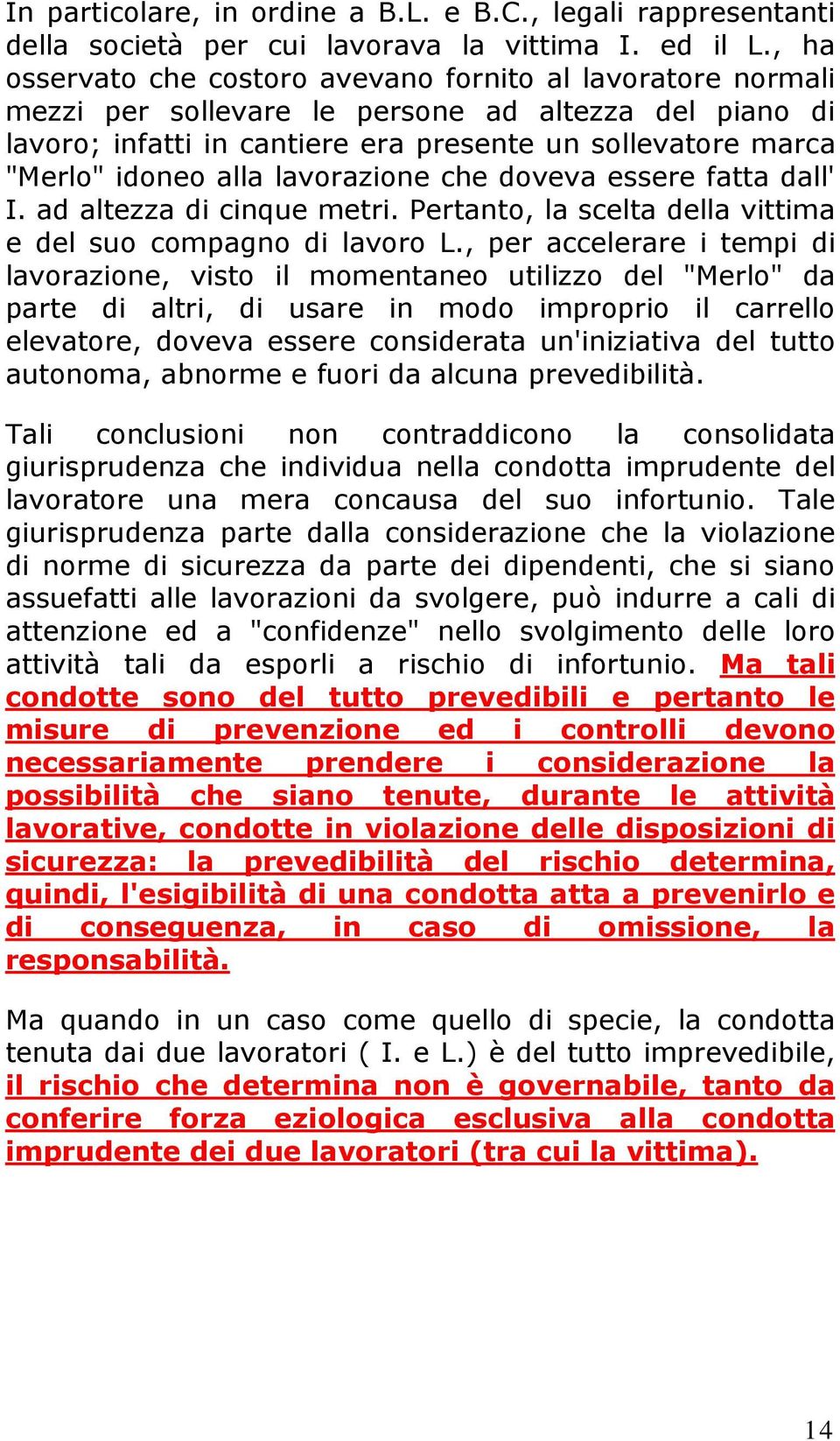 In particolare, in ordine a B.L. e B.C., legali rappresentanti della società per cui lavorava la vittima I. ed il L., ha osservato che costoro avevano fornito al lavoratore normali mezzi per sollevare le persone ad altezza del piano di lavoro; infatti in cantiere era presente un sollevatore marca "Merlo" idoneo alla lavorazione che doveva essere fatta dall' I. ad altezza di cinque metri. Pertanto, la scelta della vittima e del suo compagno di lavoro L., per accelerare i tempi di lavorazione, visto il momentaneo utilizzo del "Merlo" da parte di altri, di usare in modo improprio il carrello elevatore, doveva essere considerata un'iniziativa del tutto autonoma, abnorme e fuori da alcuna prevedibilità.

Tali conclusioni non contraddicono la consolidata giurisprudenza che individua nella condotta imprudente del lavoratore una mera concausa del suo infortunio. Tale giurisprudenza parte dalla considerazione che la violazione di norme di sicurezza da parte dei dipendenti, che si siano assuefatti alle lavorazioni da svolgere, può indurre a cali di attenzione ed a "confidenze" nello svolgimento delle loro attività tali da esporli a rischio di infortunio. Ma tali condotte sono del tutto prevedibili e pertanto le misure di prevenzione ed i controlli devono necessariamente prendere i considerazione la possibilità che siano tenute, durante le attività lavorative, condotte in violazione delle disposizioni di sicurezza: la prevedibilità del rischio determina, quindi, l'esigibilità di una condotta atta a prevenirlo e di conseguenza, in caso di omissione, la responsabilità.

Ma quando in un caso come quello di specie, la condotta tenuta dai due lavoratori ( I. e L.) è del tutto imprevedibile, il rischio che determina non è governabile, tanto da conferire forza eziologica esclusiva alla condotta imprudente dei due lavoratori (tra cui la vittima).

14